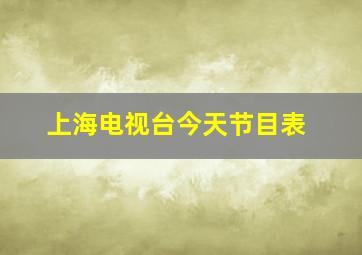 上海电视台今天节目表